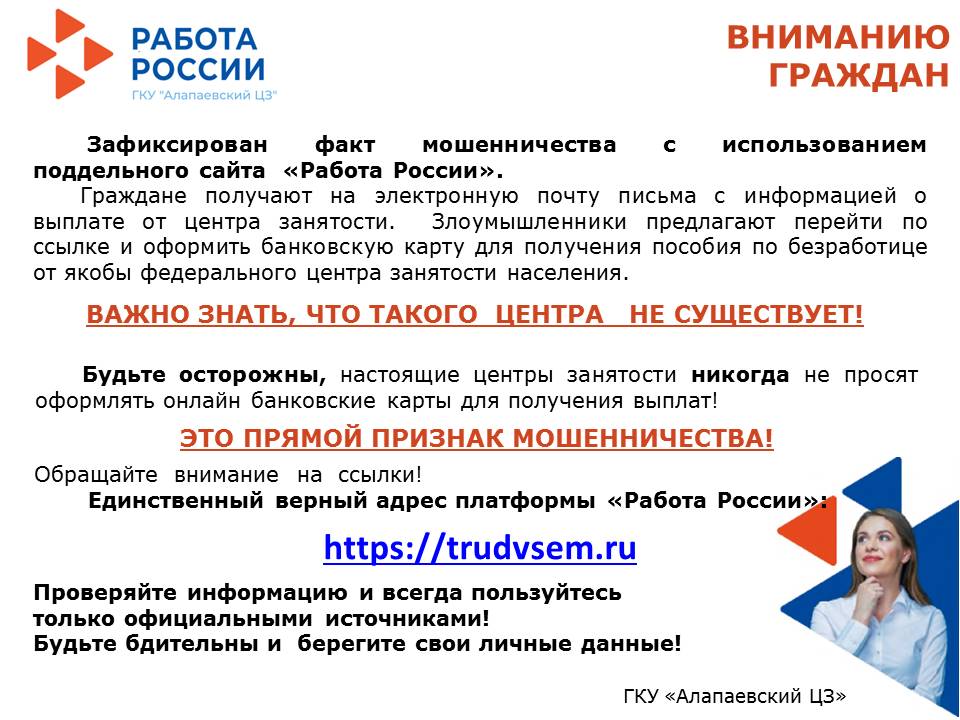 РАБОТА
РОССИИ
ГКУ "Алапаевский ЦЗ"

ВНИМАНИЮ
ГРАЖДАН

Зафиксирован факт мошенничества с использованием поддельного сайта «Работа России».

Граждане получают на электронную почту письма с информацией о выплате от центра занятости. Злоумышленники предлагают перейти по ссылке и оформить банковскую карту для получения пособия по безработице от якобы федерального центра занятости населения.

ВАЖНО ЗНАТЬ, ЧТО ТАКОГО ЦЕНТРА НЕ СУЩЕСТВУЕТ!

Будьте осторожны, настоящие центры занятости никогда не просят оформлять онлайн банковские карты для получения выплат!

ЭТО ПРЯМОЙ ПРИЗНАК МОШЕННИЧЕСТВА!

Обращайте внимание на ссылки!

Единственный верный адрес платформы «Работа России»:

https://trudvsem.ru

Проверяйте информацию и всегда пользуйтесь
только официальными источниками!
Будьте бдительны и берегите свои личные данные!

ГКУ «Алапаевский ЦЗ»